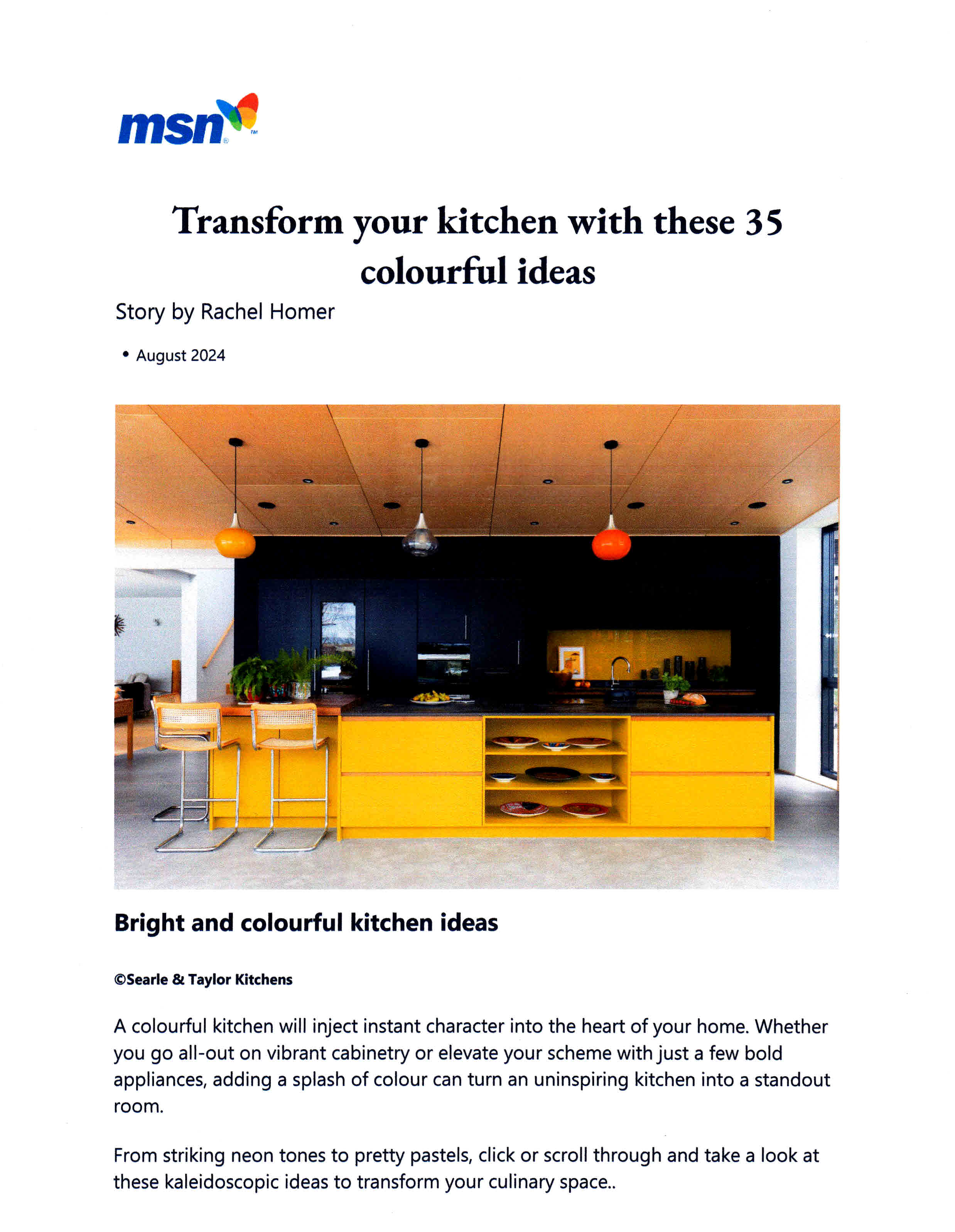 msn

Transform your kitchen with these 35 colourful ideas

Story by Rachel Homer

• August 2024

Bright and colourful kitchen ideas

©Searle & Taylor Kitchens

A colourful kitchen will inject instant character into the heart of your home. Whether you go all-out on vibrant cabinetry or elevate your scheme with just a few bold appliances, adding a splash of colour can turn an uninspiring kitchen into a standout room.

From striking neon tones to pretty pastels, click or scroll through and take a look at these kaleidoscopic ideas to transform your culinary space..